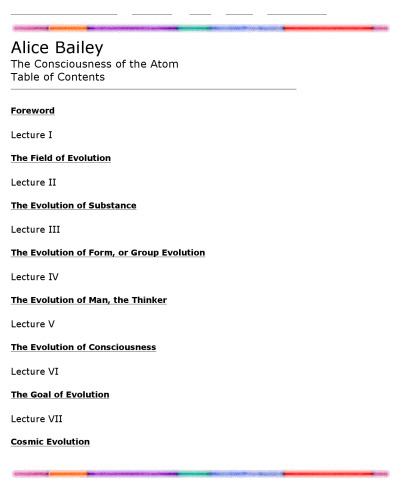 Alice Bailey
The Consciousness of the Atom
Table of Contents

Foreword

Lecture I

The Field of Evolution

Lecture II

The Evolution of Substance

Lecture III

The Evolution of Form, or Group Evolution

Lecture IV

The Evolution of Man, the Thinker

Lecture V

The Evolution of Consciousness

Lecture VI

The Goal of Evolution

Lecture VII

Cosmic Evolution